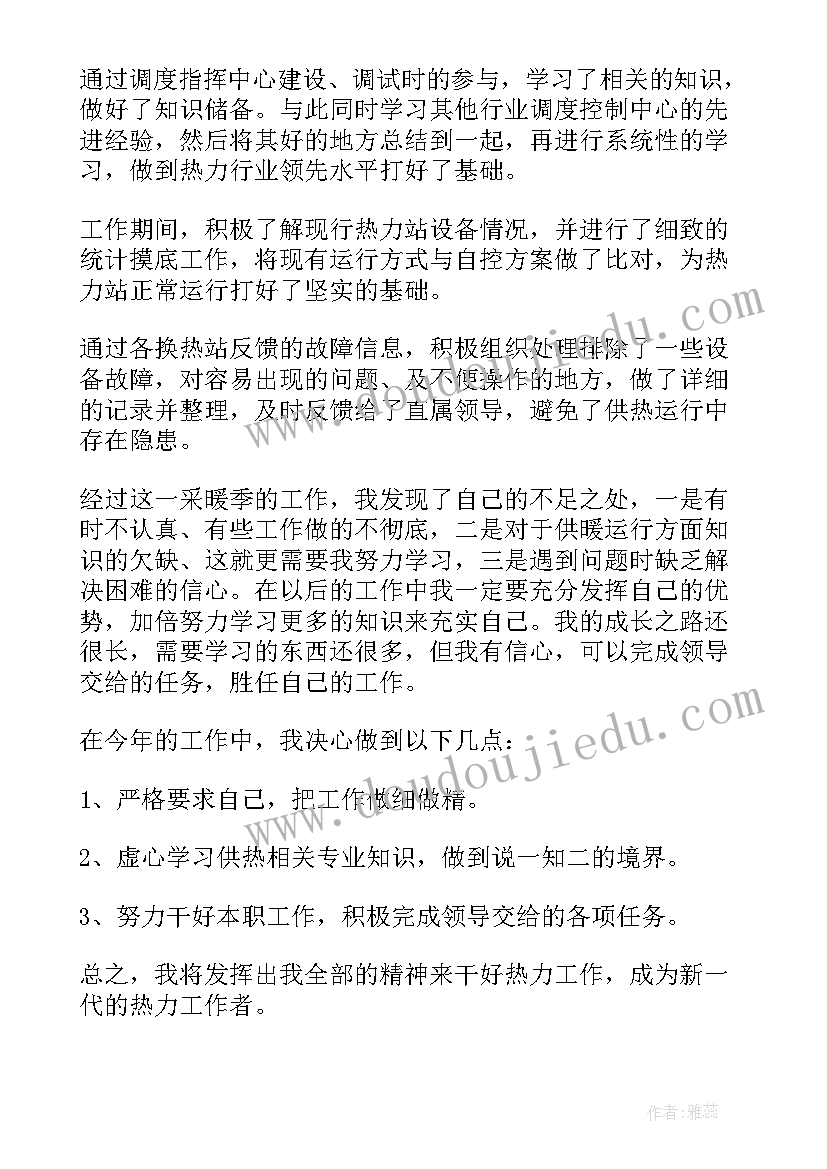 通过调度指挥中心建设、调试时的参与，学习了相关的知识，做好了知识储备。与此同时学习其他行业调度控制中心的先进经验，然后将其好的地方总结到一起，再进行系统性的学习，做到热力行业领先水平打好了基础。

工作期间，积极了解现行热力站设备情况，并进行了细致的统计摸底工作，将现有运行方式与自控方案做了比对，为热力站正常运行打好了坚实的基础。

通过各换热站反馈的故障信息，积极组织处理排除了一些设备故障，对容易出现的问题、及不便操作的地方，做了详细的记录并整理，及时反馈给了直属领导，避免了供热运行中存在隐患。

经过这一采暖季的工作，我发现了自己的不足之处，一是有时不认真、有些工作做的不彻底，二是对于供暖运行方面知识的欠缺、这就更需要我努力学习，三是遇到问题时缺乏解决困难的信心。在以后的工作中我一定要充分发挥自己的优势，加倍努力学习更多的知识来充实自己。我的成长之路还很长，需要学习的东西还很多，但我有信心，可以完成领导交给的任务，胜任自己的工作。

在今年的工作中，我决心做到以下几点：

1、严格要求自己，把工作做细做精。

2、虚心学习供热相关专业知识，做到说一知二的境界。

3、努力干好本职工作，积极完成领导交给的各项任务。

总之，我将发挥出我全部的精神来干好热力工作，成为新一代的热力工作者。

www.doudoujiedu.com

作者：雅蕊